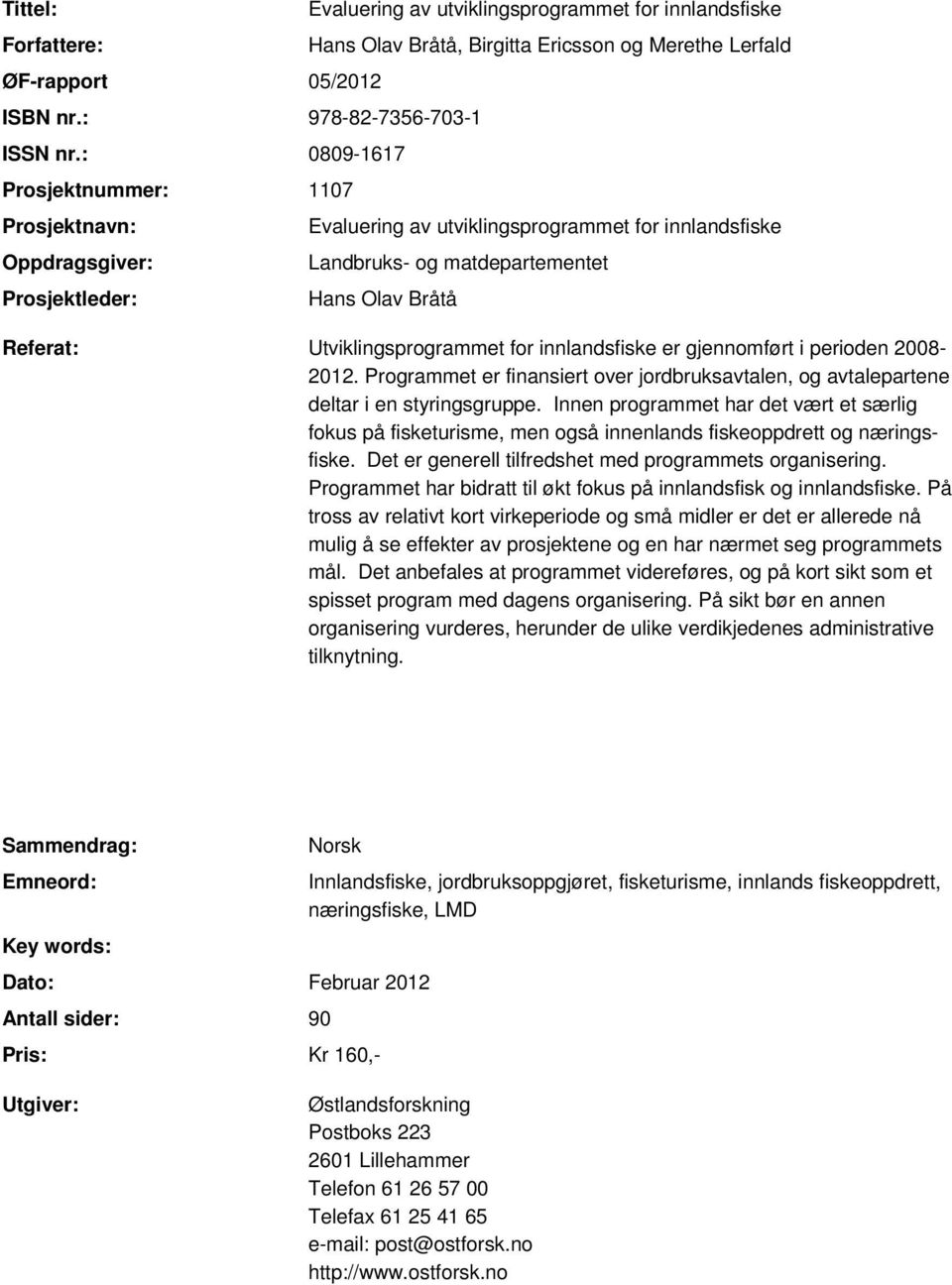 Tittel: Evaluering av utviklingsprogrammet for innlandsfiske
Forfattere: Hans Olav Bråtå, Birgitta Ericsson og Merethe Lerfald
ØF-rapport 05/2012
ISBN nr.: 978-82-7356-703-1
ISSN nr.: 0809-1617
Prosjektnummer: 1107
Prosjektnavn: Evaluering av utviklingsprogrammet for innlandsfiske
Oppdragsgiver: Landbruks- og matdepartementet
Prosjektleder: Hans Olav Bråtå

Referat: Utviklingsprogrammet for innlandsfiske er gjennomført i perioden 2008-2012. Programmet er finansiert over jordbruksavtalen, og avtalepartene deltar i en styringsgruppe. Innen programmet har det vært et særlig fokus på fisketurisme, men også innenlands fiskeoppdrett og næringsfiske. Det er generell tilfredshet med programmets organisering. Programmet har bidratt til økt fokus på innlandsfisk og innlandsfiske. På tross av relativt kort virkeperiode og små midler er det er allerede nå mulig å se effekter av prosjektene og en har nærmet seg programmets mål. Det anbefales at programmet videreføres, og på kort sikt som et spisset program med dagens organisering. På sikt bør en annen organisering vurderes, herunder de ulike verdikjedenes administrative tilknytning.

Sammendrag: Norsk
Emneord: Innlandsfiske, jordbruksoppgjøret, fisketurisme, innlands fiskeoppdrett, næringsfiske, LMD
Key words:
Dato: Februar 2012
Antall sider: 90
Pris: Kr 160,-
Utgiver: Østlandsforskning
Postboks 223
2601 Lillehammer
Telefon 61 26 57 00
Telefax 61 25 41 65
e-mail: post@ostforsk.no
http://www.ostforsk.no